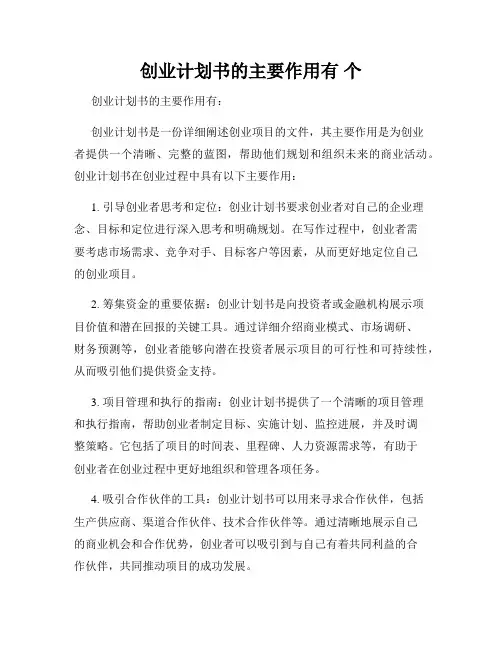 创业计划书的主要作用有 个

创业计划书的主要作用有：

创业计划书是一份详细阐述创业项目的文件，其主要作用是为创业者提供一个清晰、完整的蓝图，帮助他们规划和组织未来的商业活动。创业计划书在创业过程中具有以下主要作用：

1. 引导创业者思考和定位：创业计划书要求创业者对自己的企业理念、目标和定位进行深入思考和明确规划。在写作过程中，创业者需要考虑市场需求、竞争对手、目标客户等因素，从而更好地定位自己的创业项目。

2. 筹集资金的重要依据：创业计划书是向投资者或金融机构展示项目价值和潜在回报的关键工具。通过详细介绍商业模式、市场调研、财务预测等，创业者能够向潜在投资者展示项目的可行性和可持续性，从而吸引他们提供资金支持。

3. 项目管理和执行的指南：创业计划书提供了一个清晰的项目管理和执行指南，帮助创业者制定目标、实施计划、监控进展，并及时调整策略。它包括了项目的时间表、里程碑、人力资源需求等，有助于创业者在创业过程中更好地组织和管理各项任务。

4. 吸引合作伙伴的工具：创业计划书可以用来寻求合作伙伴，包括生产供应商、渠道合作伙伴、技术合作伙伴等。通过清晰地展示自己的商业机会和合作优势，创业者可以吸引到与自己有着共同利益的合作伙伴，共同推动项目的成功发展。